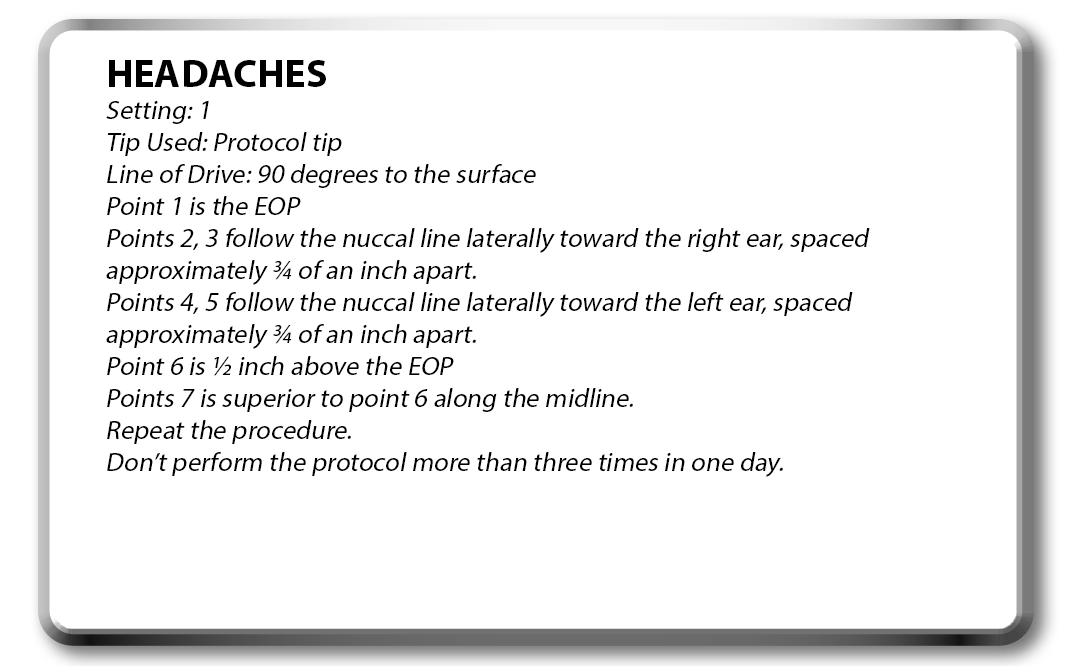 HEADACHES
Setting: 1
Tip Used: Protocol tip
Line of Drive: 90 degrees to the surface
Point 1 is the EOP
Points 2, 3 follow the nuccal line laterally toward the right ear, spaced approximately ¾ of an inch apart.
Points 4, 5 follow the nuccal line laterally toward the left ear, spaced approximately ¾ of an inch apart.
Point 6 is ½ inch above the EOP
Points 7 is superior to point 6 along the midline.
Repeat the procedure.
Don't perform the protocol more than three times in one day.